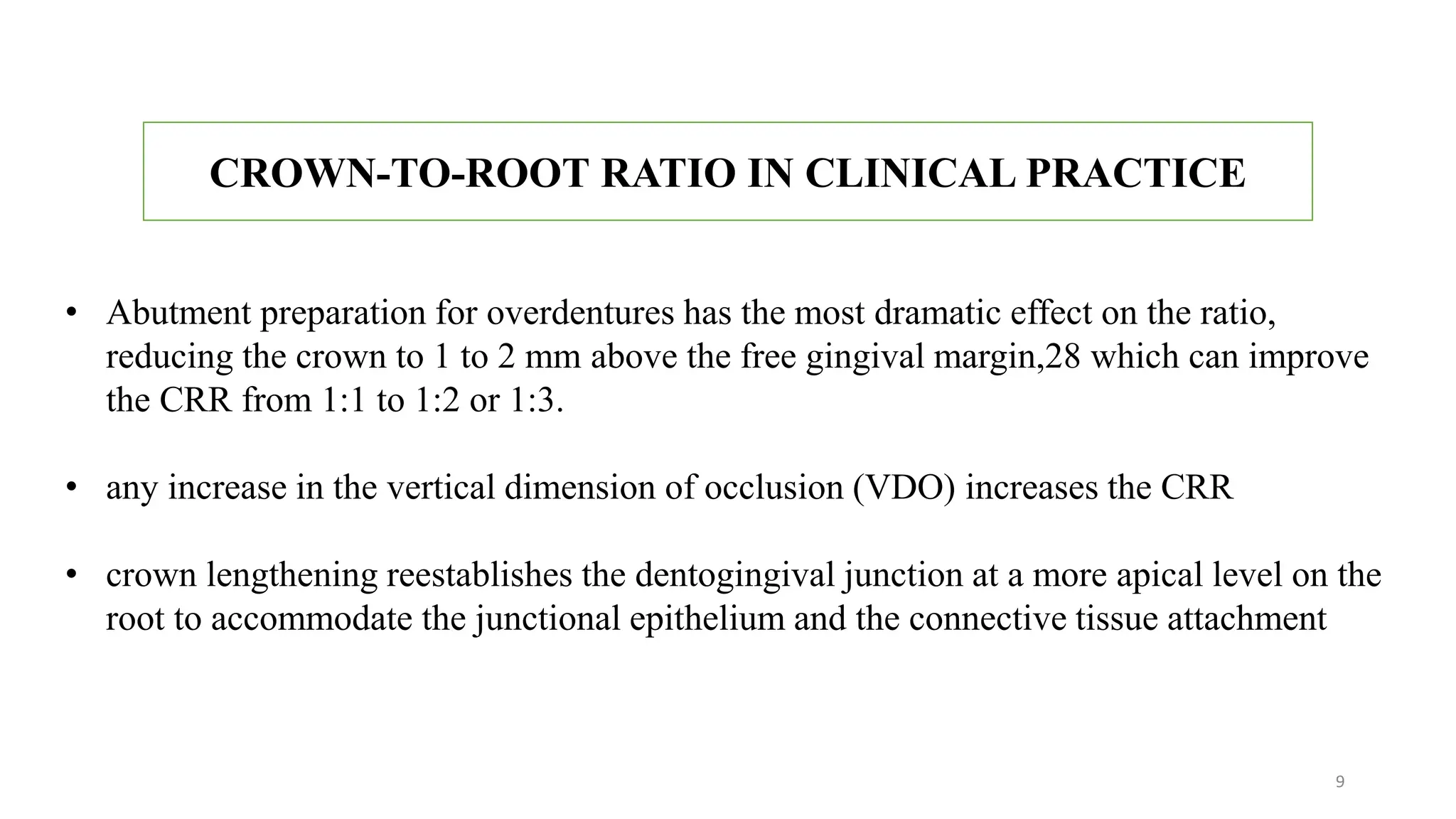 CROWN-TO-ROOT RATIO IN CLINICAL PRACTICE

• Abutment preparation for overdentures has the most dramatic effect on the ratio, reducing the crown to 1 to 2 mm above the free gingival margin,28 which can improve the CRR from 1:1 to 1:2 or 1:3.

• any increase in the vertical dimension of occlusion (VDO) increases the CRR

• crown lengthening reestablishes the dentogingival junction at a more apical level on the root to accommodate the junctional epithelium and the connective tissue attachment

9